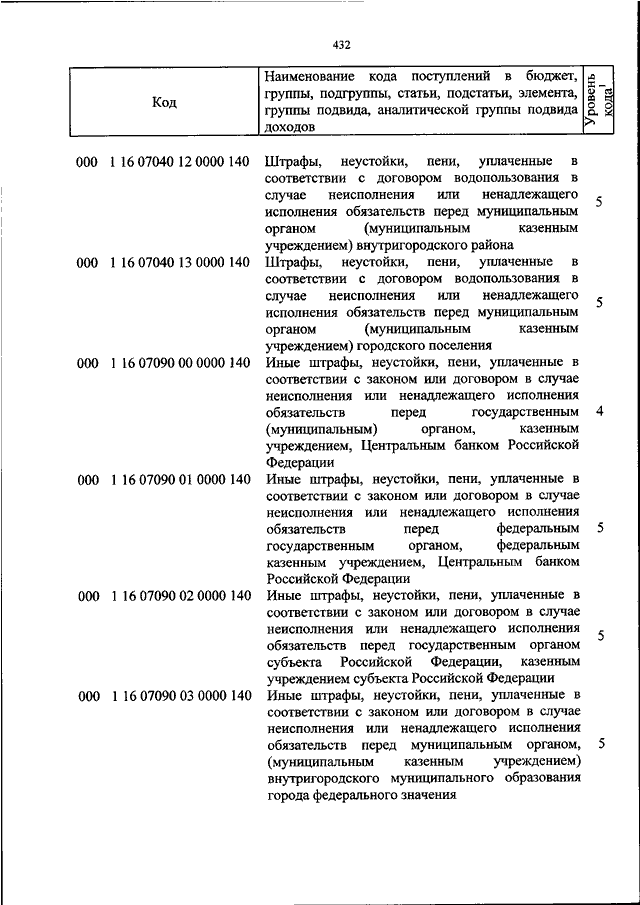 432

| Код | Наименование кода поступлений в бюджет, группы, подгруппы, статьи, подстатьи, элемента, группы подвида, аналитической группы подвида доходов | Уровень кода$^1$ |
|---|---|---|
| 000 1 16 07040 12 0000 140 | Штрафы, неустойки, пени, уплаченные в соответствии с договором водопользования в случае неисполнения или ненадлежащего исполнения обязательств перед муниципальным органом (муниципальным казенным учреждением) внутригородского района | 5 |
| 000 1 16 07040 13 0000 140 | Штрафы, неустойки, пени, уплаченные в соответствии с договором водопользования в случае неисполнения или ненадлежащего исполнения обязательств перед муниципальным органом (муниципальным казенным учреждением) городского поселения | 5 |
| 000 1 16 07090 00 0000 140 | Иные штрафы, неустойки, пени, уплаченные в соответствии с законом или договором в случае неисполнения или ненадлежащего исполнения обязательств перед государственным (муниципальным) органом, казенным учреждением, Центральным банком Российской Федерации | 4 |
| 000 1 16 07090 01 0000 140 | Иные штрафы, неустойки, пени, уплаченные в соответствии с законом или договором в случае неисполнения или ненадлежащего исполнения обязательств перед федеральным государственным органом, федеральным казенным учреждением, Центральным банком Российской Федерации | 5 |
| 000 1 16 07090 02 0000 140 | Иные штрафы, неустойки, пени, уплаченные в соответствии с законом или договором в случае неисполнения или ненадлежащего исполнения обязательств перед государственным органом субъекта Российской Федерации, казенным учреждением субъекта Российской Федерации | 5 |
| 000 1 16 07090 03 0000 140 | Иные штрафы, неустойки, пени, уплаченные в соответствии с законом или договором в случае неисполнения или ненадлежащего исполнения обязательств перед муниципальным органом, (муниципальным казенным учреждением) внутригородского муниципального образования города федерального значения | 5 |